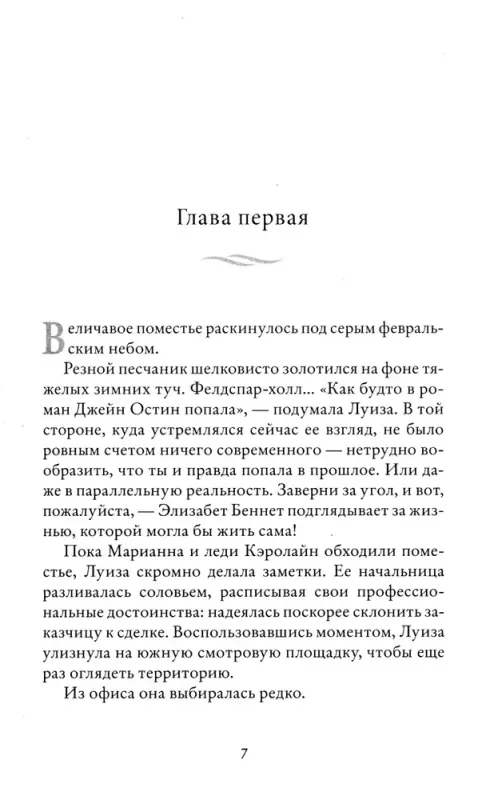 Глава первая

Величавое поместье раскинулось под серым февральским небом.

Резной песчаник шелковисто золотился на фоне тяжелых зимних туч. Фелдспар-холл... «Как будто в роман Джейн Остин попала», — подумала Луиза. В той стороне, куда устремлялся сейчас ее взгляд, не было ровным счетом ничего современного — нетрудно вообразить, что ты и правда попала в прошлое. Или даже в параллельную реальность. Заверни за угол, и вот, пожалуйста, — Элизабет Беннет подглядывает за жизнью, которой могла бы жить сама!

Пока Марианна и леди Кэролайн обходили поместье, Луиза скромно делала заметки. Ее начальница разливалась соловьем, расписывая свои профессиональные достоинства: надеялась поскорее склонить заказчицу к сделке. Воспользовавшись моментом, Луиза улизнула на южную смотровую площадку, чтобы еще раз оглядеть территорию.

Из офиса она выбиралась редко.

7